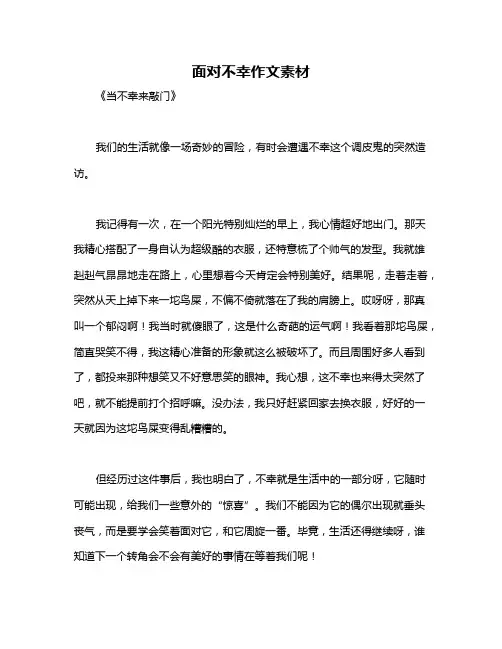 面对不幸作文素材

《当不幸来敲门》

我们的生活就像一场奇妙的冒险，有时会遭遇不幸这个调皮鬼的突然造访。

我记得有一次，在一个阳光特别灿烂的早上，我心情超好地出门。那天我精心搭配了一身自认为超级酷的衣服，还特意梳了个帅气的发型。我就雄赳赳气昂昂地走在路上，心里想着今天肯定会特别美好。结果呢，走着走着，突然从天上掉下来一坨鸟屎，不偏不倚就落在了我的肩膀上。哎呀呀，那真叫一个郁闷啊！我当时就傻眼了，这是什么奇葩的运气啊！我看着那坨鸟屎，简直哭笑不得，我这精心准备的形象就这么被破坏了。而且周围好多人看到了，都投来那种想笑又不好意思笑的眼神。我心想，这不幸也来得太突然了吧，就不能提前打个招呼嘛。没办法，我只好赶紧回家去换衣服，好好的一天就因为这坨鸟屎变得乱糟糟的。

但经历过这件事后，我也明白了，不幸就是生活中的一部分呀，它随时可能出现，给我们一些意外的“惊喜”。我们不能因为它的偶尔出现就垂头丧气，而是要学会笑着面对它，和它周旋一番。毕竟，生活还得继续呀，谁知道下一个转角会不会有美好的事情在等着我们呢！